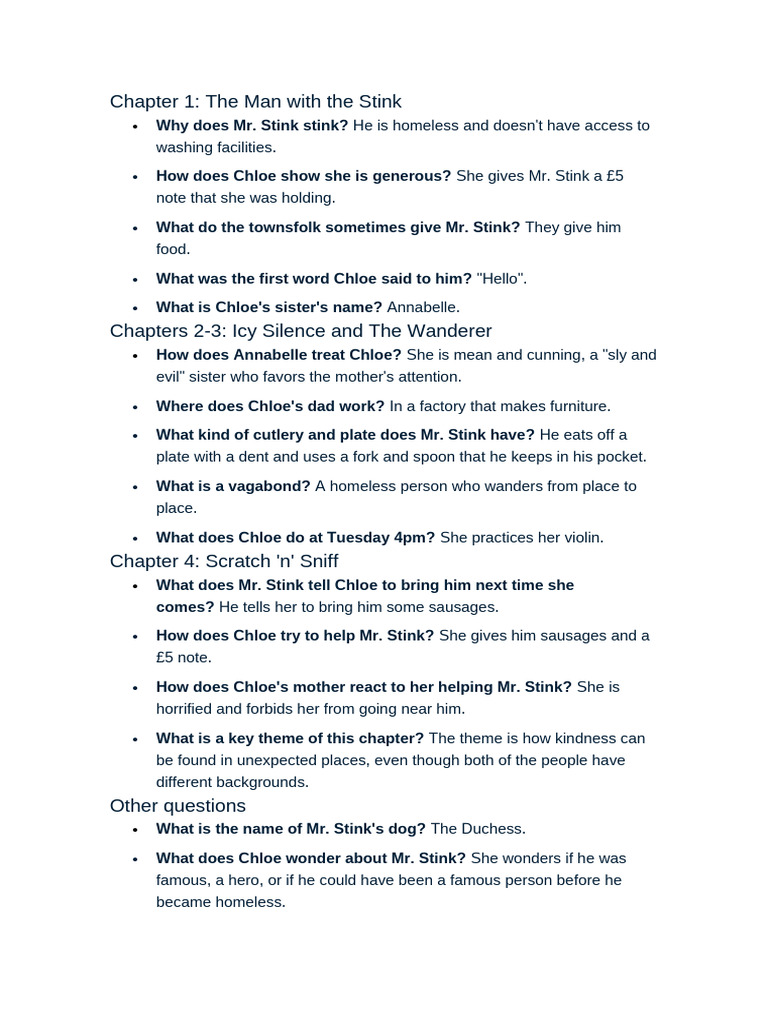 Chapter 1: The Man with the Stink

• Why does Mr. Stink stink? He is homeless and doesn't have access to washing facilities.
• How does Chloe show she is generous? She gives Mr. Stink a £5 note that she was holding.
• What do the townsfolk sometimes give Mr. Stink? They give him food.
• What was the first word Chloe said to him? "Hello".
• What is Chloe's sister's name? Annabelle.

Chapters 2-3: Icy Silence and The Wanderer

• How does Annabelle treat Chloe? She is mean and cunning, a "sly and evil" sister who favors the mother's attention.
• Where does Chloe's dad work? In a factory that makes furniture.
• What kind of cutlery and plate does Mr. Stink have? He eats off a plate with a dent and uses a fork and spoon that he keeps in his pocket.
• What is a vagabond? A homeless person who wanders from place to place.
• What does Chloe do at Tuesday 4pm? She practices her violin.

Chapter 4: Scratch 'n' Sniff

• What does Mr. Stink tell Chloe to bring him next time she comes? He tells her to bring him some sausages.
• How does Chloe try to help Mr. Stink? She gives him sausages and a £5 note.
• How does Chloe's mother react to her helping Mr. Stink? She is horrified and forbids her from going near him.
• What is a key theme of this chapter? The theme is how kindness can be found in unexpected places, even though both of the people have different backgrounds.

Other questions

• What is the name of Mr. Stink's dog? The Duchess.
• What does Chloe wonder about Mr. Stink? She wonders if he was famous, a hero, or if he could have been a famous person before he became homeless.